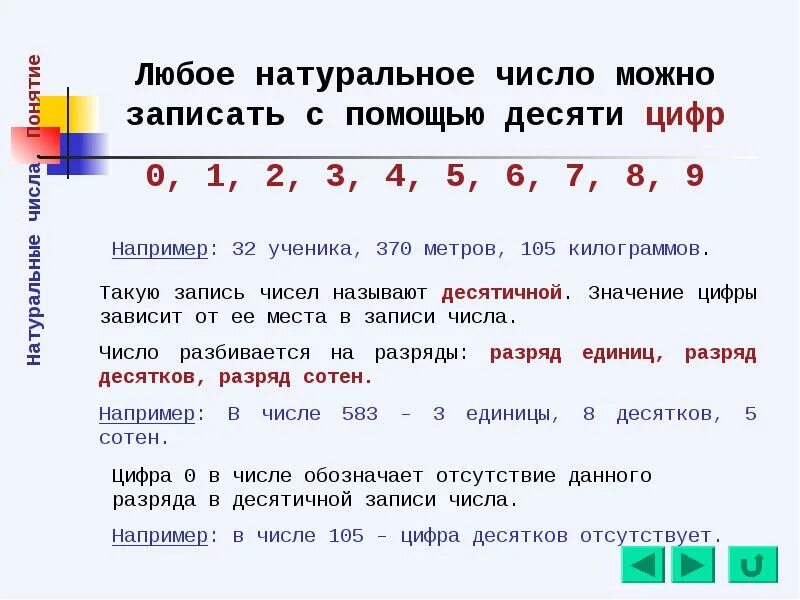 Натуральные числа. Понятие

Любое натуральное число можно записать с помощью десяти цифр

0, 1, 2, 3, 4, 5, 6, 7, 8, 9

Например: 32 ученика, 370 метров, 105 килограммов.

Такую запись чисел называют десятичной. Значение цифры зависит от ее места в записи числа.

Число разбивается на разряды: разряд единиц, разряд десятков, разряд сотен.

Например: В числе 583 – 3 единицы, 8 десятков, 5 сотен.

Цифра 0 в числе обозначает отсутствие данного разряда в десятичной записи числа.

Например: в числе 105 – цифра десятков отсутствует.